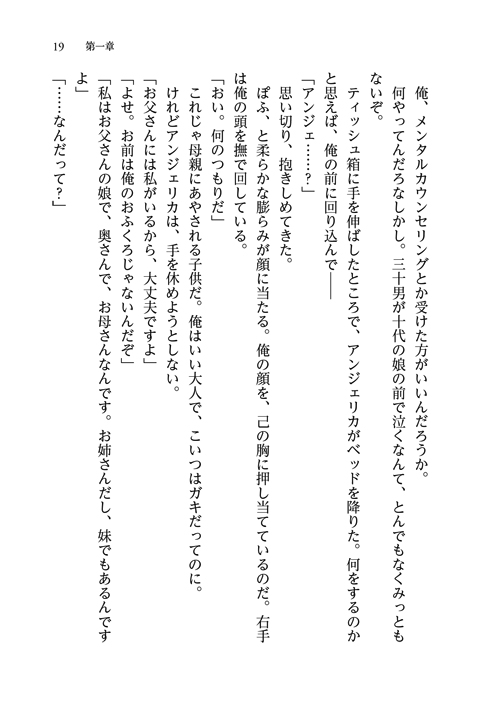 19　第一章

俺、メンタルカウンセリングとか受けた方がいいんだろうか。

何やってんだろなしかし。三十男が十代の娘の前で泣くなんて、とんでもなくみっともないぞ。

ティッシュ箱に手を伸ばしたところで、アンジェリカがベッドを降りた。何をするのかと思えば、俺の前に回り込んで――

「アンジェ……？」

思い切り、抱きしめてきた。

ぽふ、と柔らかな膨らみが顔に当たる。俺の顔を、己の胸に押し当てているのだ。右手は俺の頭を撫で回している。

「おい。何のつもりだ」

これじゃ母親にあやされる子供だ。俺はいい大人で、こいつはガキだってのに。

けれどアンジェリカは、手を休めようとしない。

「お父さんには私がいるから、大丈夫ですよ」

「よせ。お前は俺のおふくろじゃないんだぞ」

「私はお父さんの娘で、奥さんで、お母さんなんです。お姉さんだし、妹でもあるんですよ」

「……なんだって？」